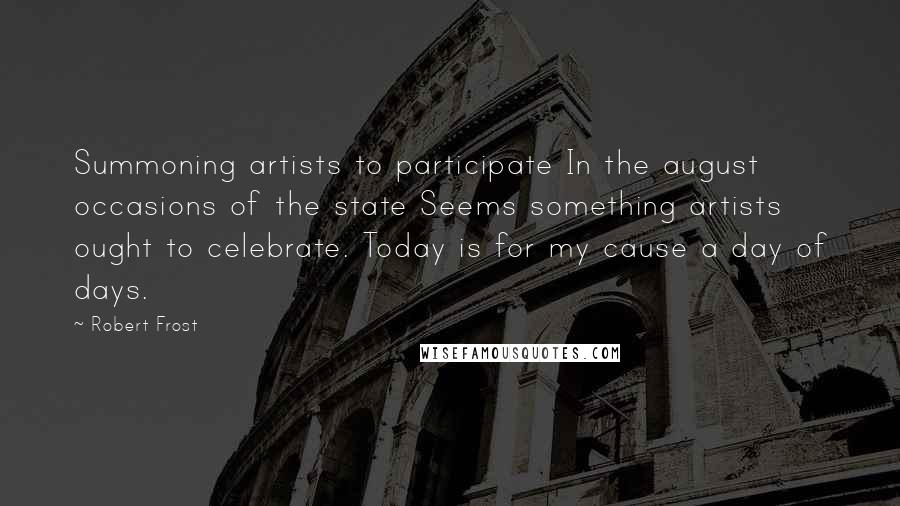 Summoning artists to participate In the august occasions of the state Seems something artists ought to celebrate. Today is for my cause a day of days.

~ Robert Frost

WISEFAMOUSQUOTES.COM